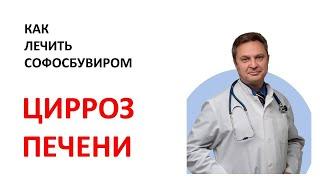 КАК
ЛЕЧИТЬ
СОФОСБУВИРОМ

ЦИРРОЗ
ПЕЧЕНИ